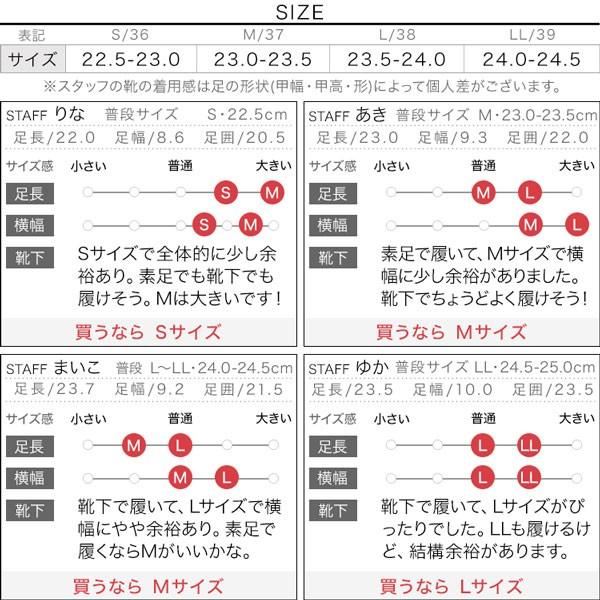 SIZE

| 表記 | S/36 | M/37 | L/38 | LL/39 |
|---|---|---|---|---|
| サイズ | 22.5-23.0 | 23.0-23.5 | 23.5-24.0 | 24.0-24.5 |

※スタッフの靴の着用感は足の形状(甲幅・甲高・形)によって個人差がございます。

STAFF りな 普段サイズ S・22.5cm
足長/22.0 足幅/8.6 足囲/20.5
サイズ感 小さい 普通 大きい
足長 S M
横幅 S M
靴下 Sサイズで全体的に少し余裕あり。素足でも靴下でも履けそう。Mは大きいです!
買うなら Sサイズ

STAFF あき 普段サイズ M・23.0-23.5cm
足長/23.0 足幅/9.3 足囲/22.0
サイズ感 小さい 普通 大きい
足長 M L
横幅 M L
靴下 素足で履いて、Mサイズで横幅に少し余裕がありました。靴下でちょうどよく履けそう!
買うなら Mサイズ

STAFF まいこ 普段 L~LL・24.0-24.5cm
足長/23.7 足幅/9.2 足囲/21.5
サイズ感 小さい 普通 大きい
足長 M L
横幅 M L
靴下 靴下で履いて、Lサイズで横幅にやや余裕あり。素足で履くならMがいいかな。
買うなら Mサイズ

STAFF ゆか 普段サイズ LL・24.5-25.0cm
足長/23.5 足幅/10.0 足囲/23.5
サイズ感 小さい 普通 大きい
足長 L LL
横幅 L LL
靴下 靴下で履いて、Lサイズがぴったりでした。LLも履けるけど、結構余裕があります。
買うなら Lサイズ